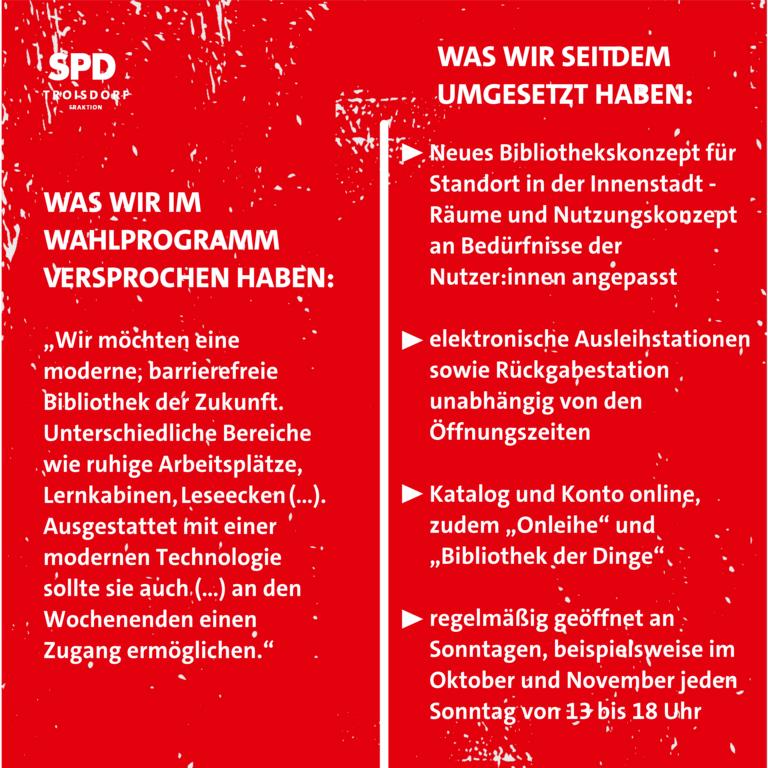 SPD
TROISDORF
FRAKTION

WAS WIR IM WAHLPROGRAMM VERSPROCHEN HABEN:

„Wir möchten eine moderne, barrierefreie Bibliothek der Zukunft. Unterschiedliche Bereiche wie ruhige Arbeitsplätze, Lernkabinen, Leseecken (...). Ausgestattet mit einer modernen Technologie sollte sie auch (...) an den Wochenenden einen Zugang ermöglichen.“

WAS WIR SEITDEM UMGESETZT HABEN:

▶ Neues Bibliothekskonzept für Standort in der Innenstadt - Räume und Nutzungskonzept an Bedürfnisse der Nutzer:innen angepasst

▶ elektronische Ausleihstationen sowie Rückgabestation unabhängig von den Öffnungszeiten

▶ Katalog und Konto online, zudem „Onleihe“ und „Bibliothek der Dinge“

▶ regelmäßig geöffnet an Sonntagen, beispielsweise im Oktober und November jeden Sonntag von 13 bis 18 Uhr